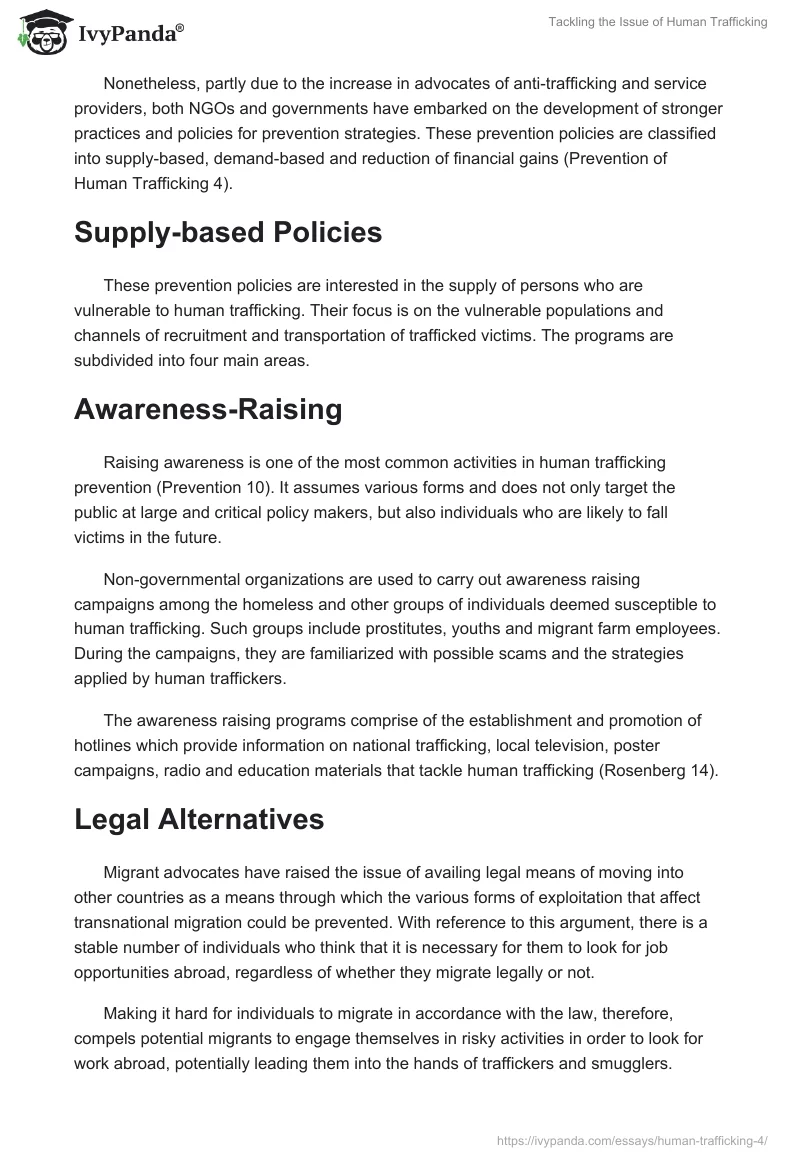 IvyPanda®

Tackling the Issue of Human Trafficking

Nonetheless, partly due to the increase in advocates of anti-trafficking and service providers, both NGOs and governments have embarked on the development of stronger practices and policies for prevention strategies. These prevention policies are classified into supply-based, demand-based and reduction of financial gains (Prevention of Human Trafficking 4).

Supply-based Policies

These prevention policies are interested in the supply of persons who are vulnerable to human trafficking. Their focus is on the vulnerable populations and channels of recruitment and transportation of trafficked victims. The programs are subdivided into four main areas.

Awareness-Raising

Raising awareness is one of the most common activities in human trafficking prevention (Prevention 10). It assumes various forms and does not only target the public at large and critical policy makers, but also individuals who are likely to fall victims in the future.

Non-governmental organizations are used to carry out awareness raising campaigns among the homeless and other groups of individuals deemed susceptible to human trafficking. Such groups include prostitutes, youths and migrant farm employees. During the campaigns, they are familiarized with possible scams and the strategies applied by human traffickers.

The awareness raising programs comprise of the establishment and promotion of hotlines which provide information on national trafficking, local television, poster campaigns, radio and education materials that tackle human trafficking (Rosenberg 14).

Legal Alternatives

Migrant advocates have raised the issue of availing legal means of moving into other countries as a means through which the various forms of exploitation that affect transnational migration could be prevented. With reference to this argument, there is a stable number of individuals who think that it is necessary for them to look for job opportunities abroad, regardless of whether they migrate legally or not.

Making it hard for individuals to migrate in accordance with the law, therefore, compels potential migrants to engage themselves in risky activities in order to look for work abroad, potentially leading them into the hands of traffickers and smugglers.

https://ivypanda.com/essays/human-trafficking-4/